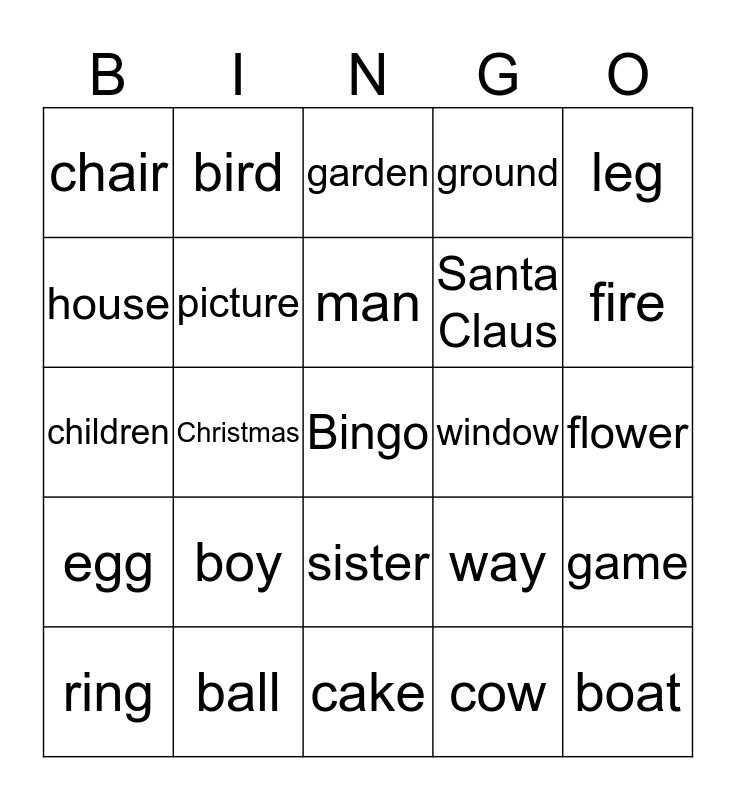 | B | I | N | G | O |
|---|---|---|---|---|
| chair | bird | garden | ground | leg |
| house | picture | man | Santa Claus | fire |
| children | Christmas | Bingo | window | flower |
| egg | boy | sister | way | game |
| ring | ball | cake | cow | boat |